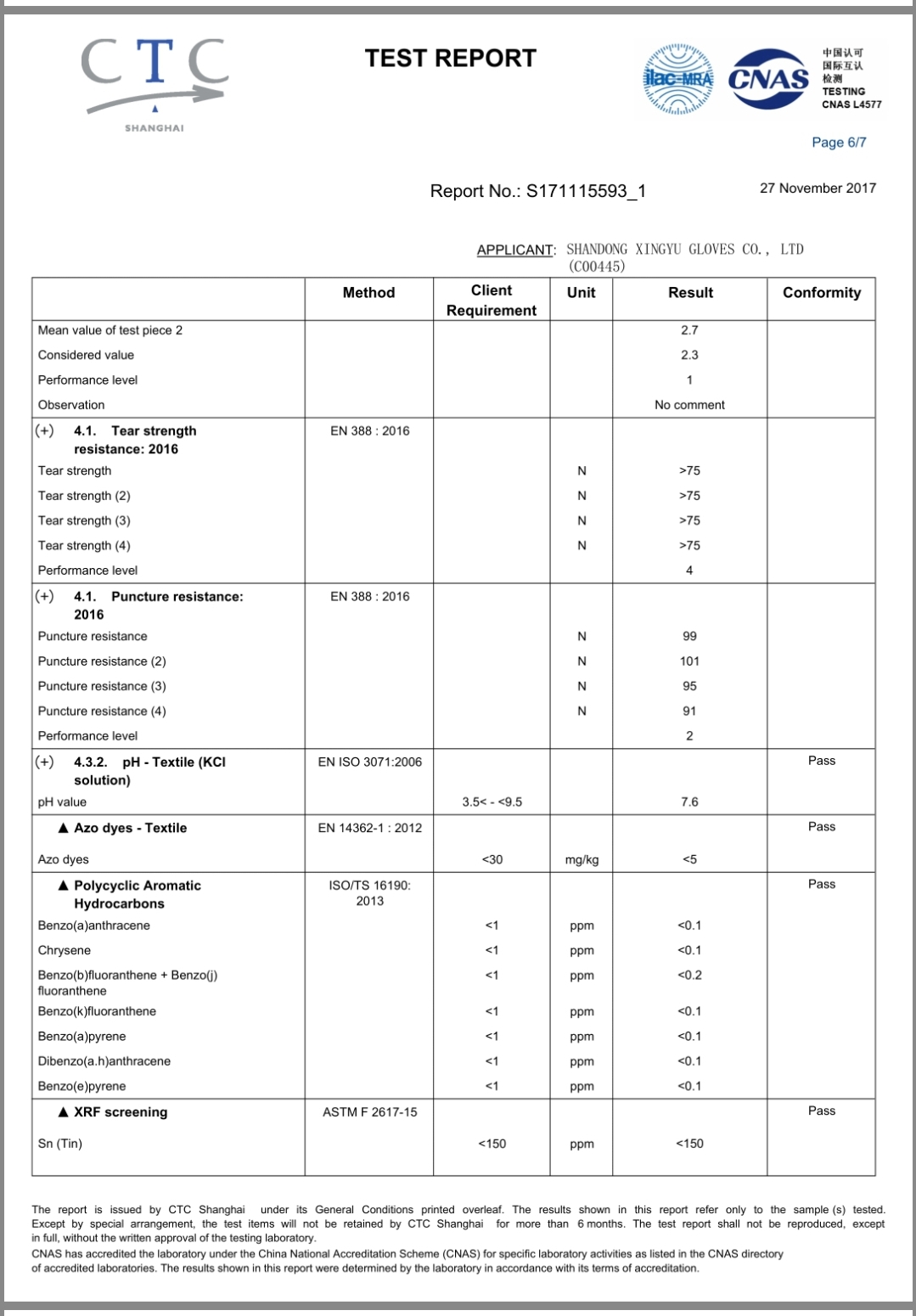 CTC
SHANGHAI

TEST REPORT

ilac-MRA CNAS 中国认可 国际互认 检测 TESTING CNAS L4577

Page 6/7

Report No.: S171115593_1

27 November 2017

APPLICANT: SHANDONG XINGYU GLOVES CO., LTD (C00445)

| | Method | Client Requirement | Unit | Result | Conformity |
|---|---|---|---|---|---|
| Mean value of test piece 2 | | | | 2.7 | |
| Considered value | | | | 2.3 | |
| Performance level | | | | 1 | |
| Observation | | | | No comment | |
| (+) 4.1. Tear strength resistance: 2016 | EN 388 : 2016 | | | | |
| Tear strength | | | N | >75 | |
| Tear strength (2) | | | N | >75 | |
| Tear strength (3) | | | N | >75 | |
| Tear strength (4) | | | N | >75 | |
| Performance level | | | | 4 | |
| (+) 4.1. Puncture resistance: 2016 | EN 388 : 2016 | | | | |
| Puncture resistance | | | N | 99 | |
| Puncture resistance (2) | | | N | 101 | |
| Puncture resistance (3) | | | N | 95 | |
| Puncture resistance (4) | | | N | 91 | |
| Performance level | | | | 2 | |
| (+) 4.3.2. pH - Textile (KCl solution) | EN ISO 3071:2006 | | | | Pass |
| pH value | | 3.5< - <9.5 | | 7.6 | |
| ▲ Azo dyes - Textile | EN 14362-1 : 2012 | | | | Pass |
| Azo dyes | | <30 | mg/kg | <5 | |
| ▲ Polycyclic Aromatic Hydrocarbons | ISO/TS 16190: 2013 | | | | Pass |
| Benzo(a)anthracene | | <1 | ppm | <0.1 | |
| Chrysene | | <1 | ppm | <0.1 | |
| Benzo(b)fluoranthene + Benzo(j) fluoranthene | | <1 | ppm | <0.2 | |
| Benzo(k)fluoranthene | | <1 | ppm | <0.1 | |
| Benzo(a)pyrene | | <1 | ppm | <0.1 | |
| Dibenzo(a.h)anthracene | | <1 | ppm | <0.1 | |
| Benzo(e)pyrene | | <1 | ppm | <0.1 | |
| ▲ XRF screening | ASTM F 2617-15 | | | | Pass |
| Sn (Tin) | | <150 | ppm | <150 | |

The report is issued by CTC Shanghai under its General Conditions printed overleaf. The results shown in this report refer only to the sample (s) tested. Except by special arrangement, the test items will not be retained by CTC Shanghai for more than 6 months. The test report shall not be reproduced, except in full, without the written approval of the testing laboratory.
CNAS has accredited the laboratory under the China National Accreditation Scheme (CNAS) for specific laboratory activities as listed in the CNAS directory of accredited laboratories. The results shown in this report were determined by the laboratory in accordance with its terms of accreditation.